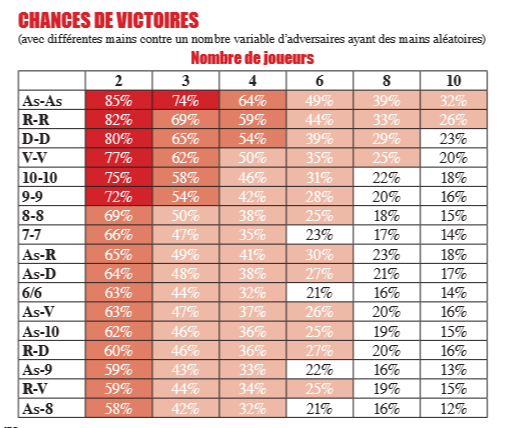 CHANCES DE VICTOIRES
(avec différentes mains contre un nombre variable d'adversaires ayant des mains aléatoires)

Nombre de joueurs

| | 2 | 3 | 4 | 6 | 8 | 10 |
|---|---|---|---|---|---|---|
| As-As | 85% | 74% | 64% | 49% | 39% | 32% |
| R-R | 82% | 69% | 59% | 44% | 33% | 26% |
| D-D | 80% | 65% | 54% | 39% | 29% | 23% |
| V-V | 77% | 62% | 50% | 35% | 25% | 20% |
| 10-10 | 75% | 58% | 46% | 31% | 22% | 18% |
| 9-9 | 72% | 54% | 42% | 28% | 20% | 16% |
| 8-8 | 69% | 50% | 38% | 25% | 18% | 15% |
| 7-7 | 66% | 47% | 35% | 23% | 17% | 14% |
| As-R | 65% | 49% | 41% | 30% | 23% | 18% |
| As-D | 64% | 48% | 38% | 27% | 21% | 17% |
| 6/6 | 63% | 44% | 32% | 21% | 16% | 14% |
| As-V | 63% | 47% | 37% | 26% | 20% | 16% |
| As-10 | 62% | 46% | 36% | 25% | 19% | 15% |
| R-D | 60% | 46% | 36% | 27% | 20% | 16% |
| As-9 | 59% | 43% | 33% | 22% | 16% | 13% |
| R-V | 59% | 44% | 34% | 25% | 19% | 15% |
| As-8 | 58% | 42% | 32% | 21% | 16% | 12% |